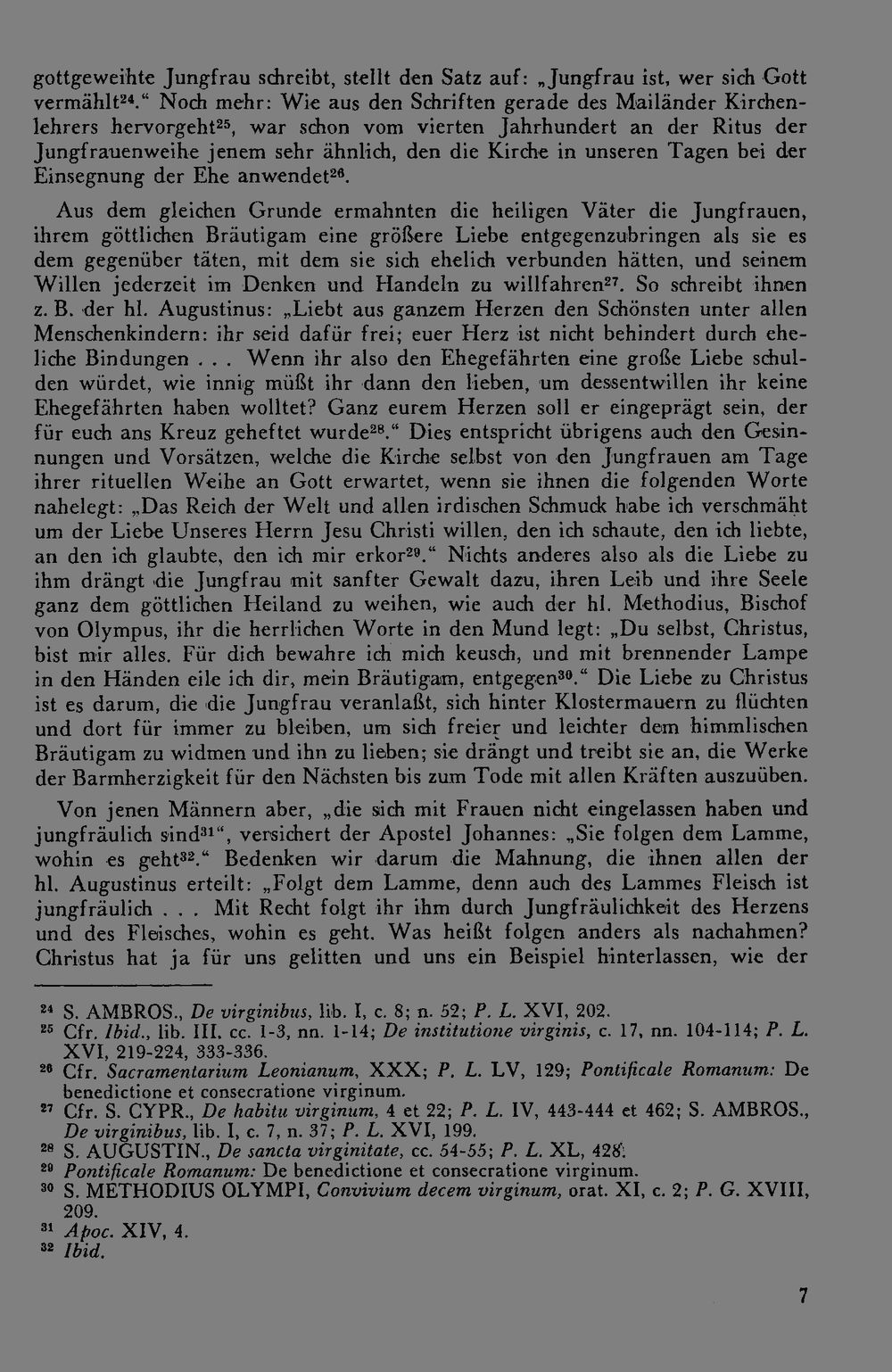 gottgeweihte Jungfrau schreibt, stellt den Satz auf: „Jungfrau ist, wer sich Gott vermählt$^{24}$.“ Noch mehr: Wie aus den Schriften gerade des Mailänder Kirchenlehrers hervorgeht$^{25}$, war schon vom vierten Jahrhundert an der Ritus der Jungfrauenweihe jenem sehr ähnlich, den die Kirche in unseren Tagen bei der Einsegnung der Ehe anwendet$^{26}$.

Aus dem gleichen Grunde ermahnten die heiligen Väter die Jungfrauen, ihrem göttlichen Bräutigam eine größere Liebe entgegenzubringen als sie es dem gegenüber täten, mit dem sie sich ehelich verbunden hätten, und seinem Willen jederzeit im Denken und Handeln zu willfahren$^{27}$. So schreibt ihnen z. B. der hl. Augustinus: „Liebt aus ganzem Herzen den Schönsten unter allen Menschenkindern: ihr seid dafür frei; euer Herz ist nicht behindert durch eheliche Bindungen . . . Wenn ihr also den Ehegefährten eine große Liebe schulden würdet, wie innig müßt ihr dann den lieben, um dessentwillen ihr keine Ehegefährten haben wolltet? Ganz eurem Herzen soll er eingeprägt sein, der für euch ans Kreuz geheftet wurde$^{28}$.“ Dies entspricht übrigens auch den Gesinnungen und Vorsätzen, welche die Kirche selbst von den Jungfrauen am Tage ihrer rituellen Weihe an Gott erwartet, wenn sie ihnen die folgenden Worte nahelegt: „Das Reich der Welt und allen irdischen Schmuck habe ich verschmäht um der Liebe Unseres Herrn Jesu Christi willen, den ich schaute, den ich liebte, an den ich glaubte, den ich mir erkor$^{29}$.“ Nichts anderes also als die Liebe zu ihm drängt die Jungfrau mit sanfter Gewalt dazu, ihren Leib und ihre Seele ganz dem göttlichen Heiland zu weihen, wie auch der hl. Methodius, Bischof von Olympus, ihr die herrlichen Worte in den Mund legt: „Du selbst, Christus, bist mir alles. Für dich bewahre ich mich keusch, und mit brennender Lampe in den Händen eile ich dir, mein Bräutigam, entgegen$^{30}$.“ Die Liebe zu Christus ist es darum, die die Jungfrau veranlaßt, sich hinter Klostermauern zu flüchten und dort für immer zu bleiben, um sich freier und leichter dem himmlischen Bräutigam zu widmen und ihn zu lieben; sie drängt und treibt sie an, die Werke der Barmherzigkeit für den Nächsten bis zum Tode mit allen Kräften auszuüben.

Von jenen Männern aber, „die sich mit Frauen nicht eingelassen haben und jungfräulich sind$^{31}$“, versichert der Apostel Johannes: „Sie folgen dem Lamme, wohin es geht$^{32}$.“ Bedenken wir darum die Mahnung, die ihnen allen der hl. Augustinus erteilt: „Folgt dem Lamme, denn auch des Lammes Fleisch ist jungfräulich . . . Mit Recht folgt ihr ihm durch Jungfräulichkeit des Herzens und des Fleisches, wohin es geht. Was heißt folgen anders als nachahmen? Christus hat ja für uns gelitten und uns ein Beispiel hinterlassen, wie der

$^{24}$ S. AMBROS., De virginibus, lib. I, c. 8; n. 52; P. L. XVI, 202.
$^{25}$ Cfr. Ibid., lib. III, cc. 1-3, nn. 1-14; De institutione virginis, c. 17, nn. 104-114; P. L. XVI, 219-224, 333-336.
$^{26}$ Cfr. Sacramentarium Leonianum, XXX; P. L. LV, 129; Pontificale Romanum: De benedictione et consecratione virginum.
$^{27}$ Cfr. S. CYPR., De habitu virginum, 4 et 22; P. L. IV, 443-444 et 462; S. AMBROS., De virginibus, lib. I, c. 7, n. 37; P. L. XVI, 199.
$^{28}$ S. AUGUSTIN., De sancta virginitate, cc. 54-55; P. L. XL, 428.
$^{29}$ Pontificale Romanum: De benedictione et consecratione virginum.
$^{30}$ S. METHODIUS OLYMPI, Convivium decem virginum, orat. XI, c. 2; P. G. XVIII, 209.
$^{31}$ Apoc. XIV, 4.
$^{32}$ Ibid.

7